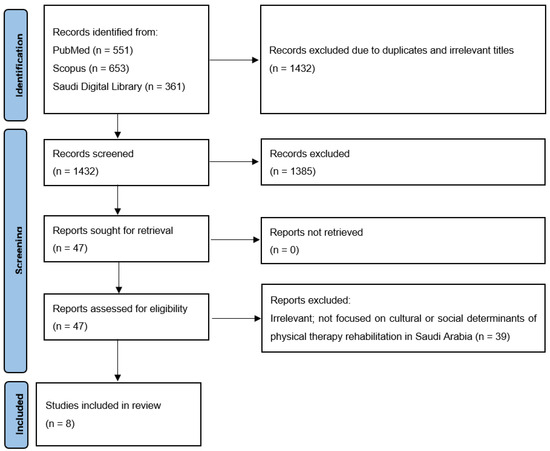 Identification

Records identified from:
PubMed (n = 551)
Scopus (n = 653)
Saudi Digital Library (n = 361)

Records excluded due to duplicates and irrelevant titles
(n = 1432)

Screening

Records screened
(n = 1432)

Records excluded
(n = 1385)

Reports sought for retrieval
(n = 47)

Reports not retrieved
(n = 0)

Reports assessed for eligibility
(n = 47)

Reports excluded:
Irrelevant; not focused on cultural or social determinants of physical therapy rehabilitation in Saudi Arabia (n = 39)

Included

Studies included in review
(n = 8)